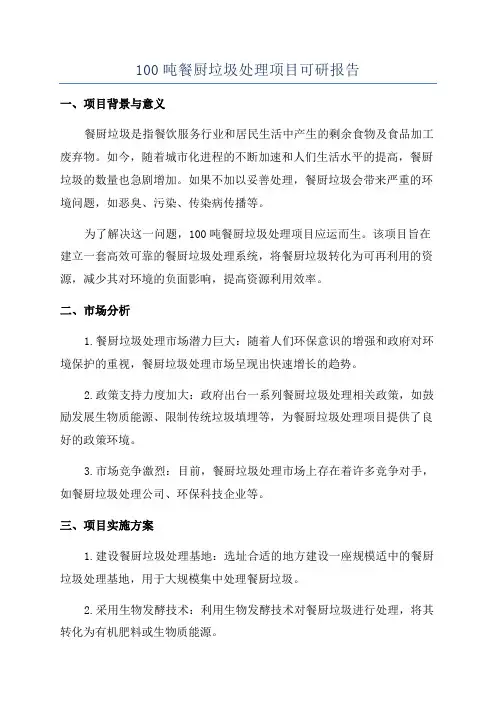 100 吨餐厨垃圾处理项目可研报告

一、项目背景与意义

餐厨垃圾是指餐饮服务行业和居民生活中产生的剩余食物及食品加工废弃物。如今，随着城市化进程的不断加速和人们生活水平的提高，餐厨垃圾的数量也急剧增加。如果不加以妥善处理，餐厨垃圾会带来严重的环境问题，如恶臭、污染、传染病传播等。

为了解决这一问题，100 吨餐厨垃圾处理项目应运而生。该项目旨在建立一套高效可靠的餐厨垃圾处理系统，将餐厨垃圾转化为可再利用的资源，减少其对环境的负面影响，提高资源利用效率。

二、市场分析

1.餐厨垃圾处理市场潜力巨大：随着人们环保意识的增强和政府对环境保护的重视，餐厨垃圾处理市场呈现出快速增长的趋势。

2.政策支持力度加大：政府出台一系列餐厨垃圾处理相关政策，如鼓励发展生物质能源、限制传统垃圾填埋等，为餐厨垃圾处理项目提供了良好的政策环境。

3.市场竞争激烈：目前，餐厨垃圾处理市场上存在着许多竞争对手，如餐厨垃圾处理公司、环保科技企业等。

三、项目实施方案

1.建设餐厨垃圾处理基地：选址合适的地方建设一座规模适中的餐厨垃圾处理基地，用于大规模集中处理餐厨垃圾。

2.采用生物发酵技术：利用生物发酵技术对餐厨垃圾进行处理，将其转化为有机肥料或生物质能源。